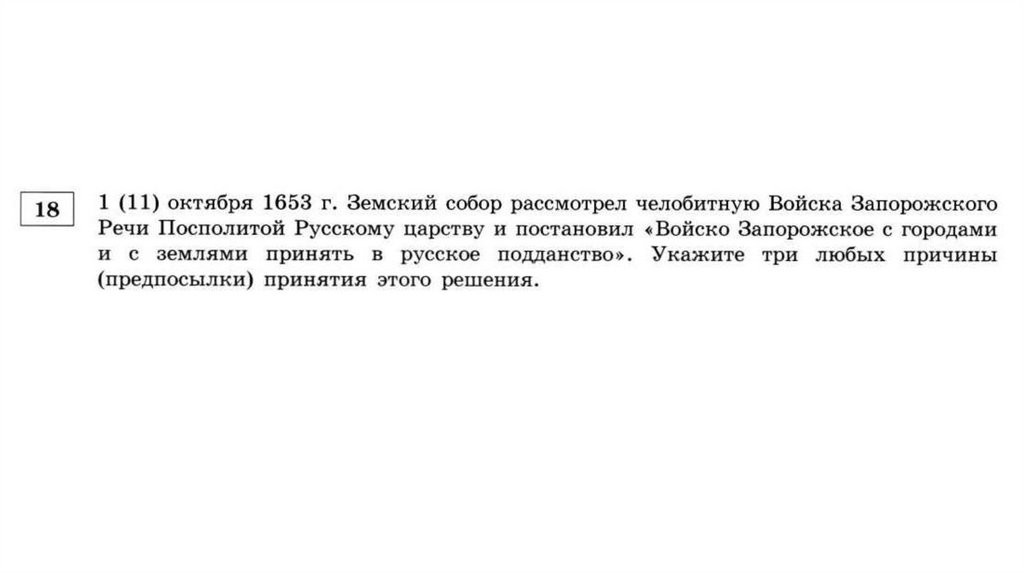 18

1 (11) октября 1653 г. Земский собор рассмотрел челобитную Войска Запорожского Речи Посполитой Русскому царству и постановил «Войско Запорожское с городами и с землями принять в русское подданство». Укажите три любых причины (предпосылки) принятия этого решения.